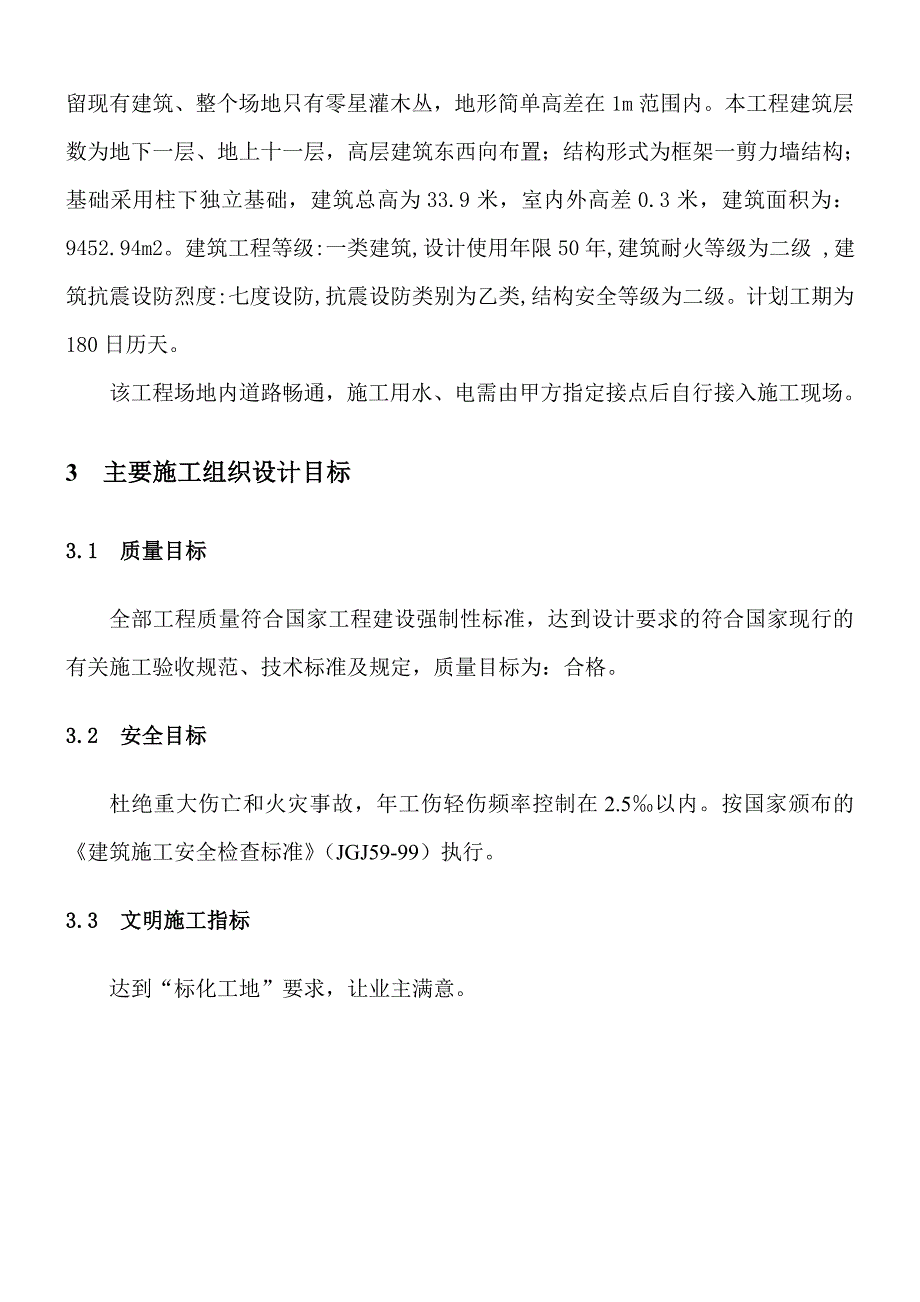 留现有建筑、整个场地只有零星灌木丛，地形简单高差在 1m 范围内。本工程建筑层数为地下一层、地上十一层，高层建筑东西向布置；结构形式为框架一剪力墙结构；基础采用柱下独立基础，建筑总高为 33.9 米，室内外高差 0.3 米，建筑面积为：9452.94m2。建筑工程等级:一类建筑,设计使用年限 50 年,建筑耐火等级为二级 ,建筑抗震设防烈度:七度设防,抗震设防类别为乙类,结构安全等级为二级。计划工期为 180 日历天。

该工程场地内道路畅通，施工用水、电需由甲方指定接点后自行接入施工现场。

3　主要施工组织设计目标

3.1　质量目标

全部工程质量符合国家工程建设强制性标准，达到设计要求的符合国家现行的有关施工验收规范、技术标准及规定，质量目标为：合格。

3.2　安全目标

杜绝重大伤亡和火灾事故，年工伤轻伤频率控制在 2.5‰以内。按国家颁布的《建筑施工安全检查标准》（JGJ59-99）执行。

3.3　文明施工指标

达到“标化工地”要求，让业主满意。